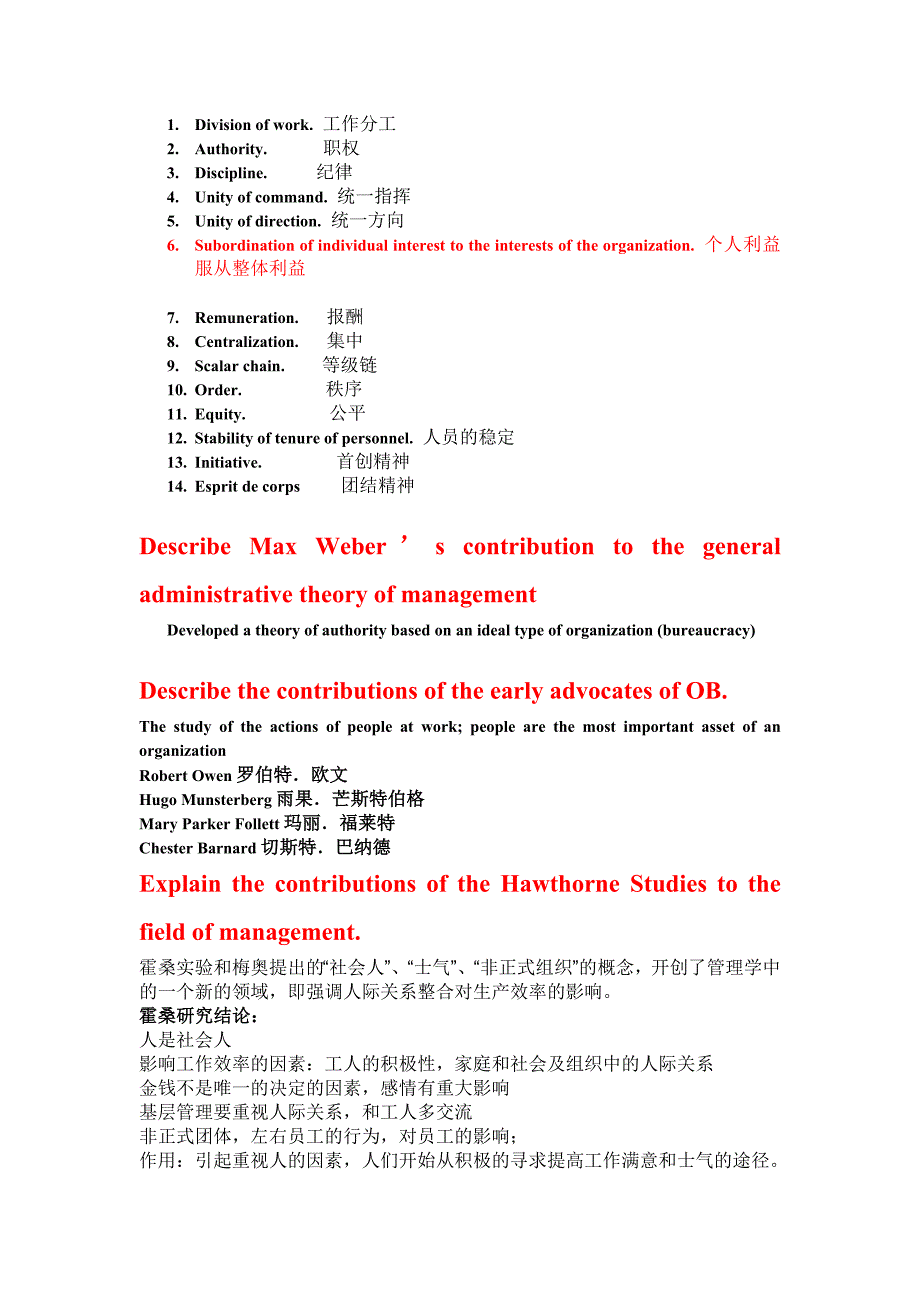 1. Division of work. 工作分工
2. Authority. 职权
3. Discipline. 纪律
4. Unity of command. 统一指挥
5. Unity of direction. 统一方向
6. Subordination of individual interest to the interests of the organization. 个人利益服从整体利益

7. Remuneration. 报酬
8. Centralization. 集中
9. Scalar chain. 等级链
10. Order. 秩序
11. Equity. 公平
12. Stability of tenure of personnel. 人员的稳定
13. Initiative. 首创精神
14. Esprit de corps 团结精神

Describe Max Weber’s contribution to the general administrative theory of management

Developed a theory of authority based on an ideal type of organization (bureaucracy)

Describe the contributions of the early advocates of OB.

The study of the actions of people at work; people are the most important asset of an organization
Robert Owen 罗伯特．欧文
Hugo Munsterberg 雨果．芒斯特伯格
Mary Parker Follett 玛丽．福莱特
Chester Barnard 切斯特．巴纳德

Explain the contributions of the Hawthorne Studies to the field of management.

霍桑实验和梅奥提出的“社会人”、“士气”、“非正式组织”的概念，开创了管理学中的一个新的领域，即强调人际关系整合对生产效率的影响。
霍桑研究结论：
人是社会人
影响工作效率的因素：工人的积极性，家庭和社会及组织中的人际关系
金钱不是唯一的决定的因素，感情有重大影响
基层管理要重视人际关系，和工人多交流
非正式团体，左右员工的行为，对员工的影响；
作用：引起重视人的因素，人们开始从积极的寻求提高工作满意和士气的途径。